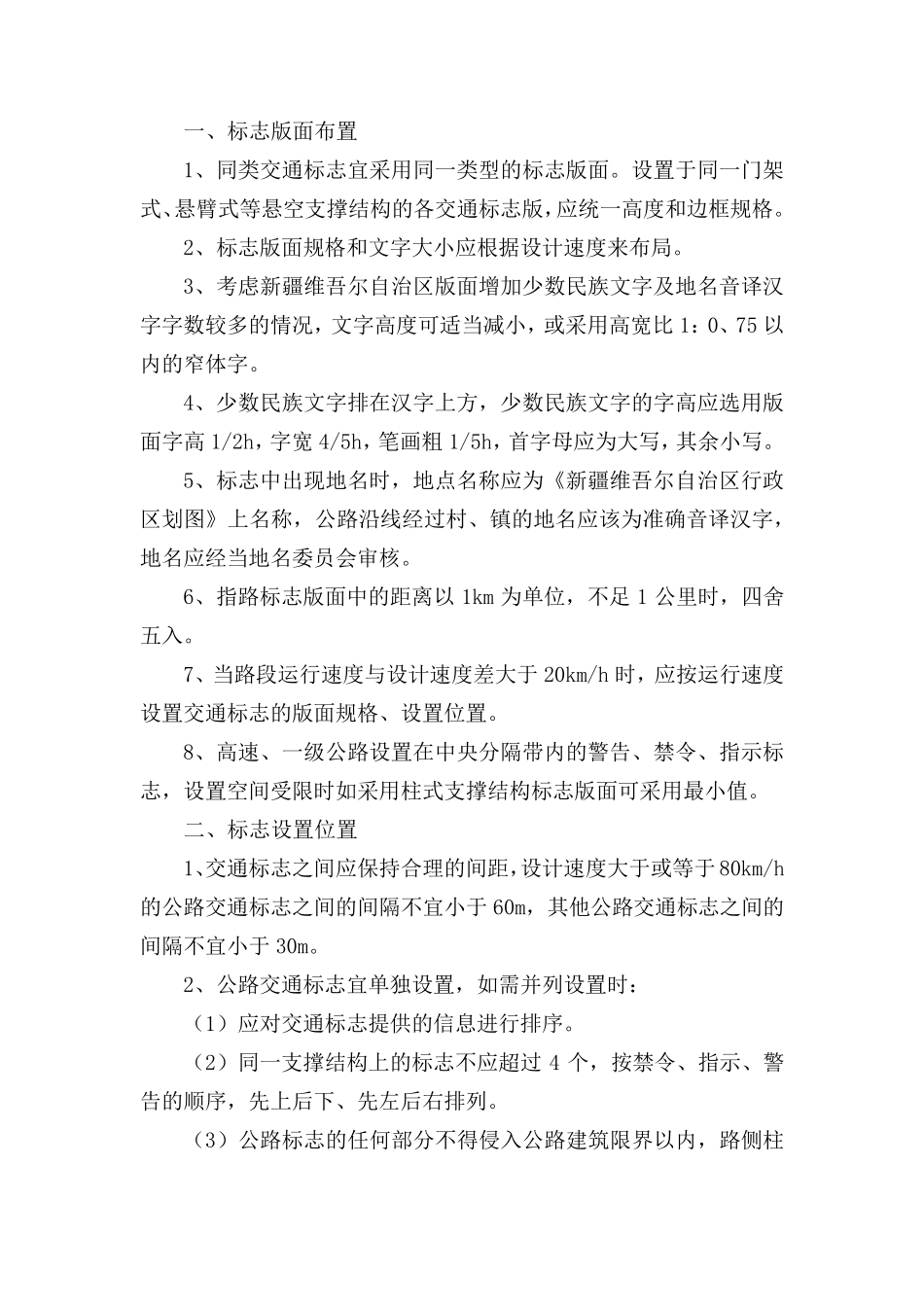 一、标志版面布置

1、同类交通标志宜采用同一类型的标志版面。设置于同一门架式、悬臂式等悬空支撑结构的各交通标志版，应统一高度和边框规格。

2、标志版面规格和文字大小应根据设计速度来布局。

3、考虑新疆维吾尔自治区版面增加少数民族文字及地名音译汉字字数较多的情况，文字高度可适当减小，或采用高宽比 1：0、75 以内的窄体字。

4、少数民族文字排在汉字上方，少数民族文字的字高应选用版面字高 1/2h，字宽 4/5h，笔画粗 1/5h，首字母应为大写，其余小写。

5、标志中出现地名时，地点名称应为《新疆维吾尔自治区行政区划图》上名称，公路沿线经过村、镇的地名应该为准确音译汉字，地名应经当地名委员会审核。

6、指路标志版面中的距离以 1km 为单位，不足 1 公里时，四舍五入。

7、当路段运行速度与设计速度差大于 20km/h 时，应按运行速度设置交通标志的版面规格、设置位置。

8、高速、一级公路设置在中央分隔带内的警告、禁令、指示标志，设置空间受限时如采用柱式支撑结构标志版面可采用最小值。

二、标志设置位置

1、交通标志之间应保持合理的间距，设计速度大于或等于 80km/h 的公路交通标志之间的间隔不宜小于 60m，其他公路交通标志之间的间隔不宜小于 30m。

2、公路交通标志宜单独设置，如需并列设置时：

（1）应对交通标志提供的信息进行排序。

（2）同一支撑结构上的标志不应超过 4 个，按禁令、指示、警告的顺序，先上后下、先左后右排列。

（3）公路标志的任何部分不得侵入公路建筑限界以内，路侧柱